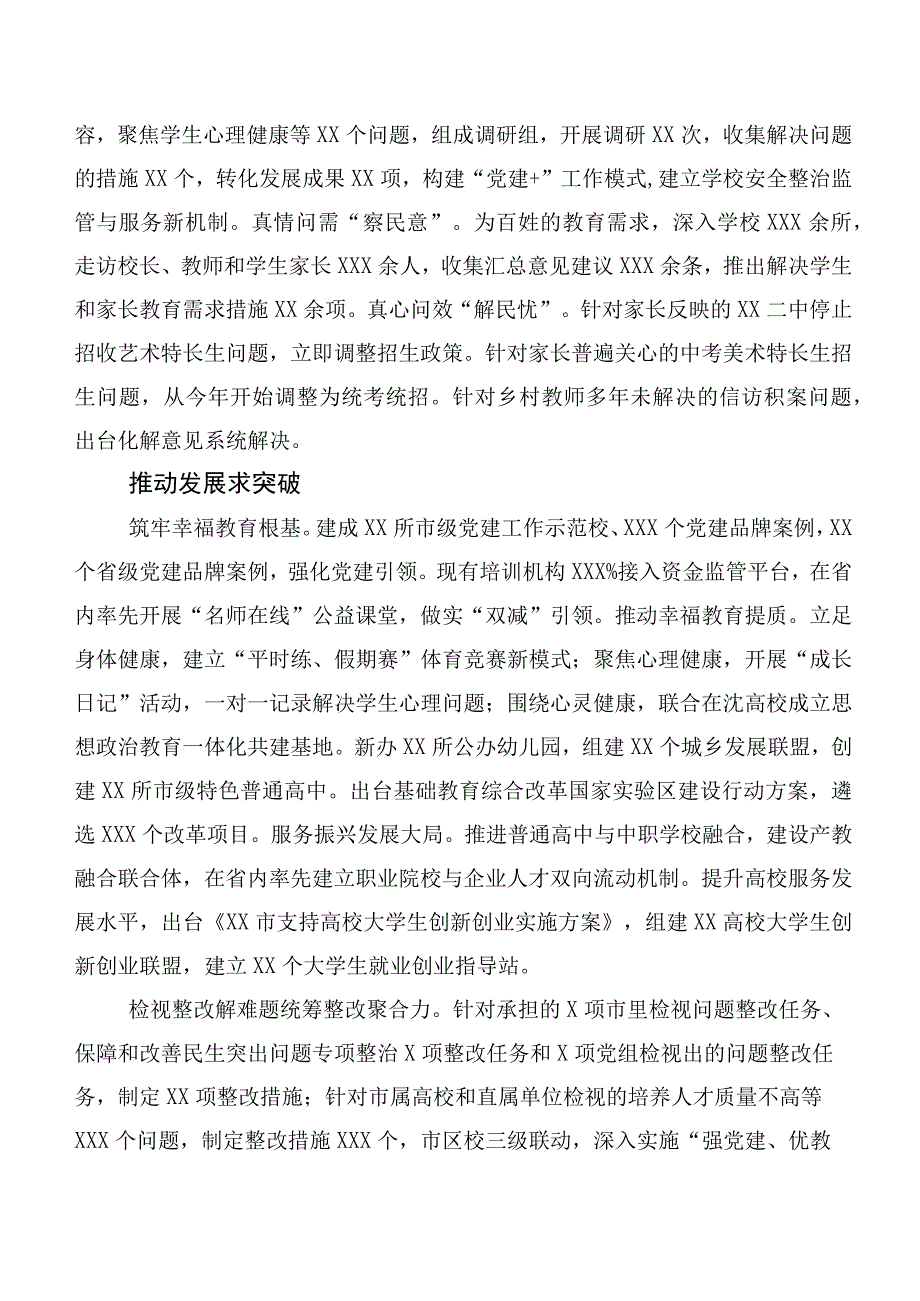 容，聚焦学生心理健康等XX个问题，组成调研组，开展调研XX次，收集解决问题的措施XX个，转化发展成果XX项，构建“党建+”工作模式,建立学校安全整治监管与服务新机制。真情问需“察民意”。为百姓的教育需求，深入学校XXX余所，走访校长、教师和学生家长XXX余人，收集汇总意见建议XXX余条，推出解决学生和家长教育需求措施XX余项。真心问效“解民忧”。针对家长反映的XX二中停止招收艺术特长生问题，立即调整招生政策。针对家长普遍关心的中考美术特长生招生问题，从今年开始调整为统考统招。针对乡村教师多年未解决的信访积案问题，出台化解意见系统解决。

推动发展求突破

筑牢幸福教育根基。建成XX所市级党建工作示范校、XXX个党建品牌案例，XX个省级党建品牌案例，强化党建引领。现有培训机构XXX%接入资金监管平台，在省内率先开展“名师在线”公益课堂，做实“双减”引领。推动幸福教育提质。立足身体健康，建立“平时练、假期赛”体育竞赛新模式；聚焦心理健康，开展“成长日记”活动，一对一记录解决学生心理问题；围绕心灵健康，联合在沈高校成立思想政治教育一体化共建基地。新办XX所公办幼儿园，组建XX个城乡发展联盟，创建XX所市级特色普通高中。出台基础教育综合改革国家实验区建设行动方案，遴选XXX个改革项目。服务振兴发展大局。推进普通高中与中职学校融合，建设产教融合联合体，在省内率先建立职业院校与企业人才双向流动机制。提升高校服务发展水平，出台《XX市支持高校大学生创新创业实施方案》，组建XX高校大学生创新创业联盟，建立XX个大学生就业创业指导站。

检视整改解难题统筹整改聚合力。针对承担的X项市里检视问题整改任务、保障和改善民生突出问题专项整治X项整改任务和X项党组检视出的问题整改任务，制定XX项整改措施；针对市属高校和直属单位检视的培养人才质量不高等XXX个问题，制定整改措施XXX个，市区校三级联动，深入实施“强党建、优教